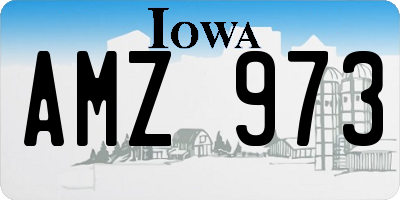 IOWA
AMZ 973